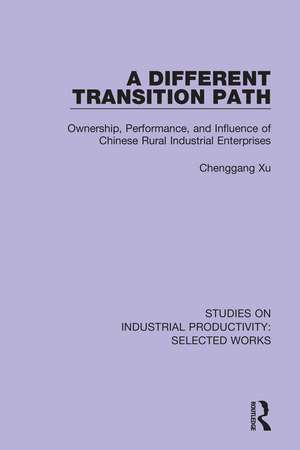 A DIFFERENT TRANSITION PATH

Ownership, Performance, and Influence of Chinese Rural Industrial Enterprises

Chenggang Xu

STUDIES ON INDUSTRIAL PRODUCTIVITY: SELECTED WORKS

ROUTLEDGE